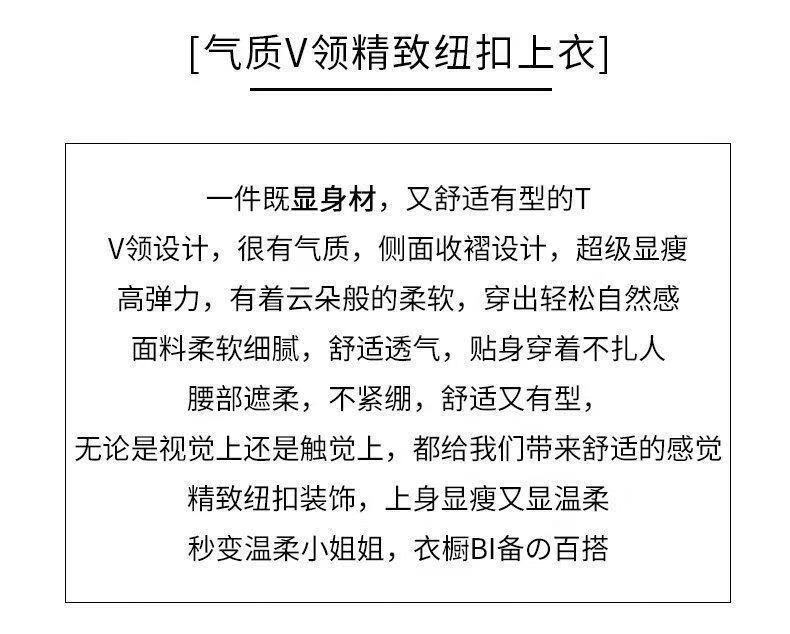 [气质V领精致纽扣上衣]

一件既显身材，又舒适有型的T

V领设计，很有气质，侧面收褶设计，超级显瘦

高弹力，有着云朵般的柔软，穿出轻松自然感

面料柔软细腻，舒适透气，贴身穿着不扎人

腰部遮柔，不紧绷，舒适又有型，

无论是视觉上还是触觉上，都给我们带来舒适的感觉

精致纽扣装饰，上身显瘦又显温柔

秒变温柔小姐姐，衣橱BI备の百搭